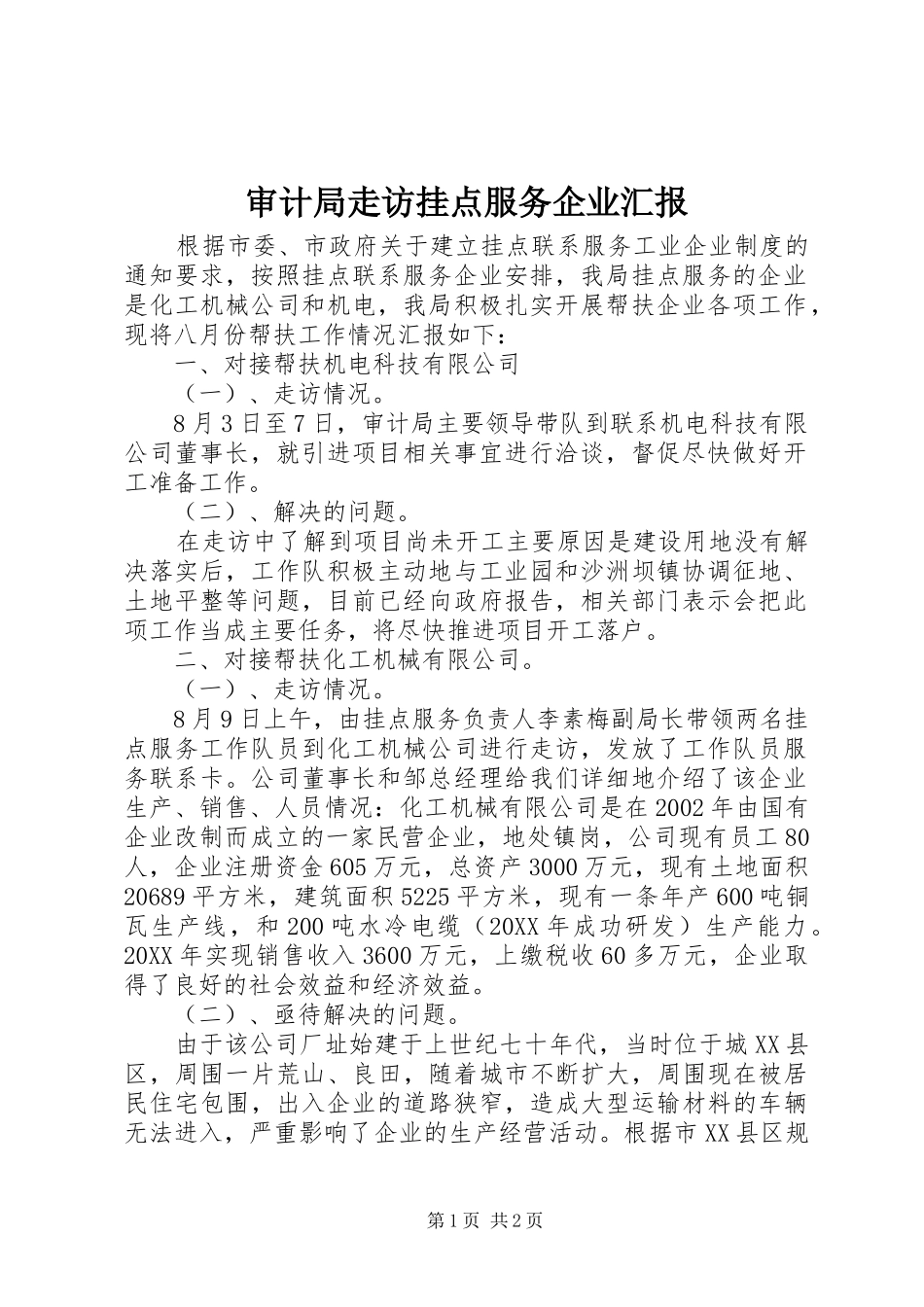 审计局走访挂点服务企业汇报

根据市委、市政府关于建立挂点联系服务工业企业制度的通知要求，按照挂点联系服务企业安排，我局挂点服务的企业是化工机械公司和机电，我局积极扎实开展帮扶企业各项工作，现将八月份帮扶工作情况汇报如下：

一、对接帮扶机电科技有限公司

（一）、走访情况。

8月3日至7日，审计局主要领导带队到联系机电科技有限公司董事长，就引进项目相关事宜进行洽谈，督促尽快做好开工准备工作。

（二）、解决的问题。

在走访中了解到项目尚未开工主要原因是建设用地没有解决落实后，工作队积极主动地与工业园和沙洲坝镇协调征地、土地平整等问题，目前已经向政府报告，相关部门表示会把此项工作当成主要任务，将尽快推进项目开工落户。

二、对接帮扶化工机械有限公司。

（一）、走访情况。

8月9日上午，由挂点服务负责人李素梅副局长带领两名挂点服务工作队员到化工机械公司进行走访，发放了工作队员服务联系卡。公司董事长和邹总经理给我们详细地介绍了该企业生产、销售、人员情况：化工机械有限公司是在2002年由国有企业改制而成立的一家民营企业，地处镇岗，公司现有员工80人，企业注册资金605万元，总资产3000万元，现有土地面积20689平方米，建筑面积5225平方米，现有一条年产600吨铜瓦生产线，和200吨水冷电缆（20XX年成功研发）生产能力。20XX年实现销售收入3600万元，上缴税收60多万元，企业取得了良好的社会效益和经济效益。

（二）、亟待解决的问题。

由于该公司厂址始建于上世纪七十年代，当时位于城XX县区，周围一片荒山、良田，随着城市不断扩大，周围现在被居民住宅包围，出入企业的道路狭窄，造成大型运输材料的车辆无法进入，严重影响了企业的生产经营活动。根据市XX县区规

第1页 共2页